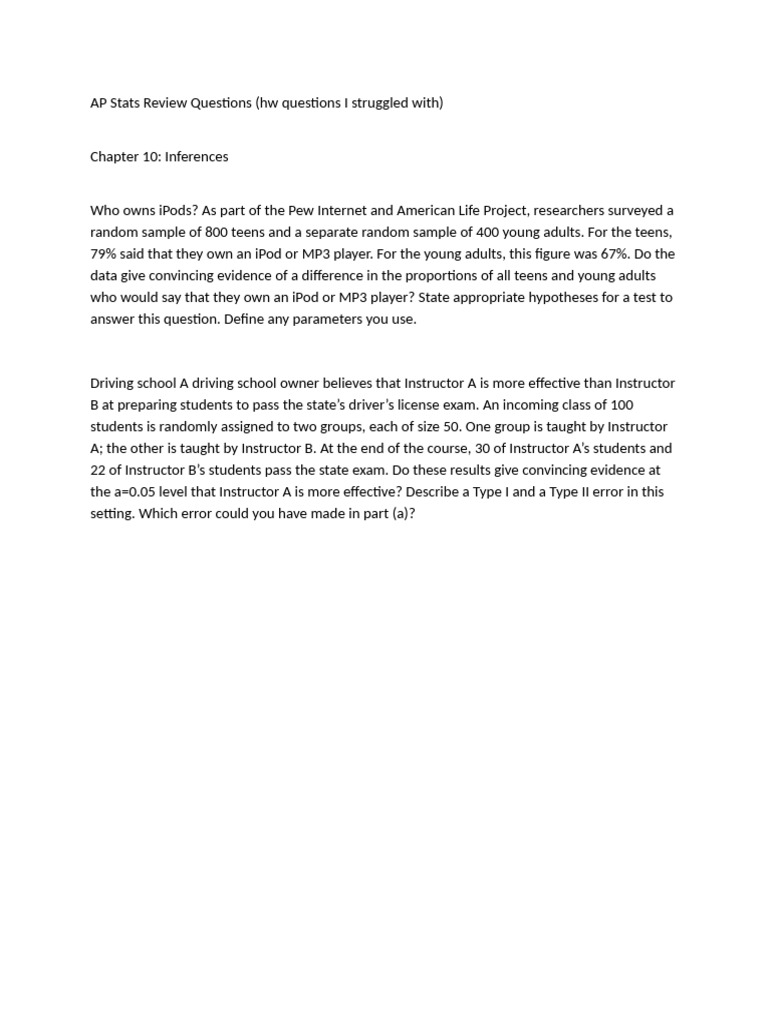 AP Stats Review Questions (hw questions I struggled with)

Chapter 10: Inferences

Who owns iPods? As part of the Pew Internet and American Life Project, researchers surveyed a random sample of 800 teens and a separate random sample of 400 young adults. For the teens, 79% said that they own an iPod or MP3 player. For the young adults, this figure was 67%. Do the data give convincing evidence of a difference in the proportions of all teens and young adults who would say that they own an iPod or MP3 player? State appropriate hypotheses for a test to answer this question. Define any parameters you use.

Driving school A driving school owner believes that Instructor A is more effective than Instructor B at preparing students to pass the state's driver's license exam. An incoming class of 100 students is randomly assigned to two groups, each of size 50. One group is taught by Instructor A; the other is taught by Instructor B. At the end of the course, 30 of Instructor A's students and 22 of Instructor B's students pass the state exam. Do these results give convincing evidence at the a=0.05 level that Instructor A is more effective? Describe a Type I and a Type II error in this setting. Which error could you have made in part (a)?